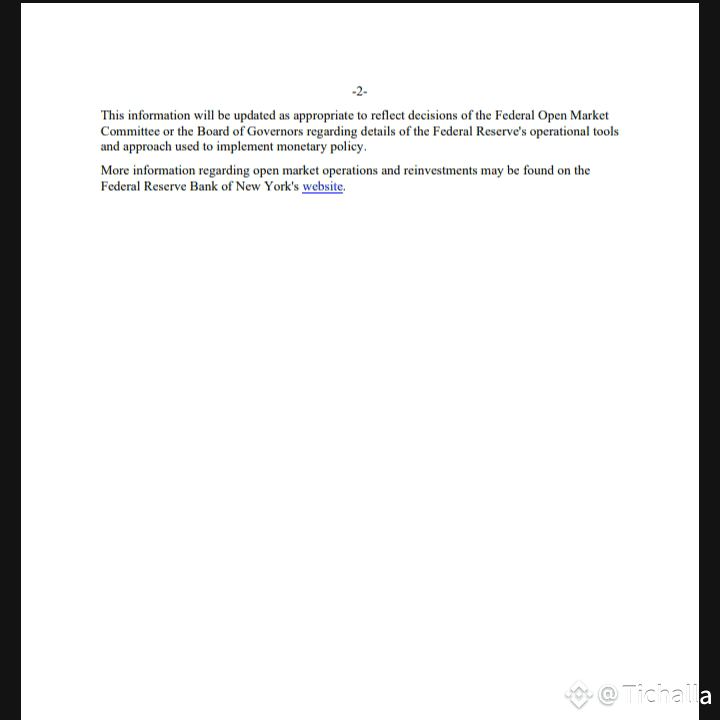 -2-

This information will be updated as appropriate to reflect decisions of the Federal Open Market Committee or the Board of Governors regarding details of the Federal Reserve's operational tools and approach used to implement monetary policy.

More information regarding open market operations and reinvestments may be found on the Federal Reserve Bank of New York's website.

@Tichalla